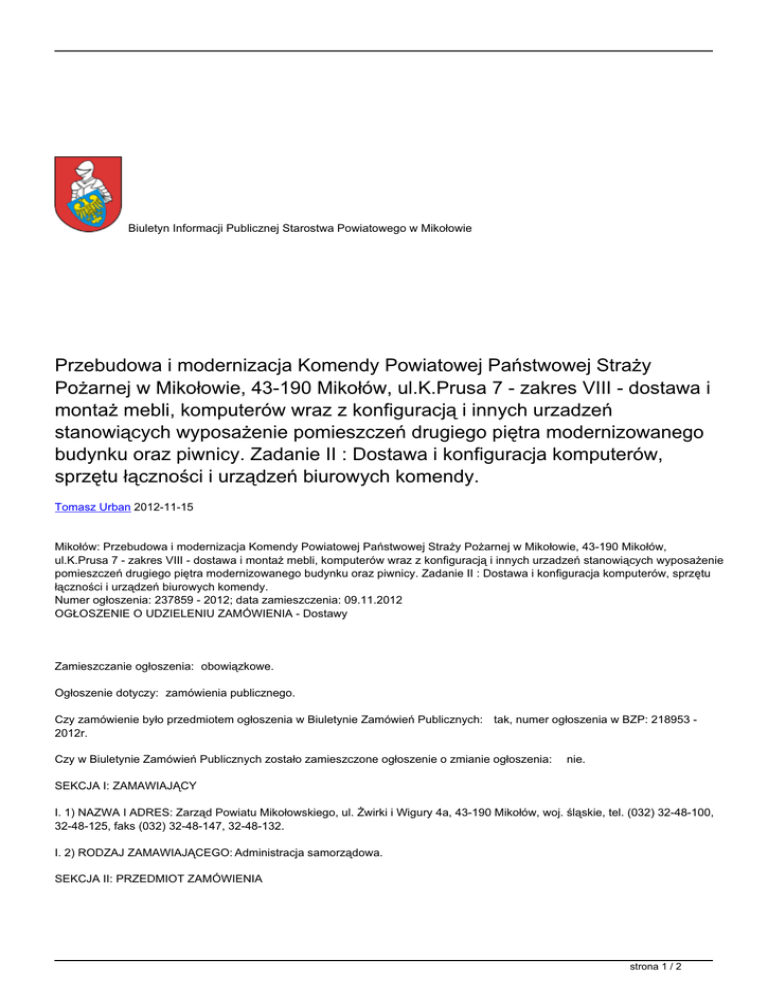 Biuletyn Informacji Publicznej Starostwa Powiatowego w Mikołowie

Przebudowa i modernizacja Komendy Powiatowej Państwowej Straży Pożarnej w Mikołowie, 43-190 Mikołów, ul.K.Prusa 7 - zakres VIII - dostawa i montaż mebli, komputerów wraz z konfiguracją i innych urzadzeń stanowiących wyposażenie pomieszczeń drugiego piętra modernizowanego budynku oraz piwnicy. Zadanie II : Dostawa i konfiguracja komputerów, sprzętu łączności i urządzeń biurowych komendy.

Tomasz Urban 2012-11-15

Mikołów: Przebudowa i modernizacja Komendy Powiatowej Państwowej Straży Pożarnej w Mikołowie, 43-190 Mikołów, ul.K.Prusa 7 - zakres VIII - dostawa i montaż mebli, komputerów wraz z konfiguracją i innych urzadzeń stanowiących wyposażenie pomieszczeń drugiego piętra modernizowanego budynku oraz piwnicy. Zadanie II : Dostawa i konfiguracja komputerów, sprzętu łączności i urządzeń biurowych komendy.
Numer ogłoszenia: 237859 - 2012; data zamieszczenia: 09.11.2012
OGŁOSZENIE O UDZIELENIU ZAMÓWIENIA - Dostawy

Zamieszczanie ogłoszenia: obowiązkowe.

Ogłoszenie dotyczy: zamówienia publicznego.

Czy zamówienie było przedmiotem ogłoszenia w Biuletynie Zamówień Publicznych: tak, numer ogłoszenia w BZP: 218953 - 2012r.

Czy w Biuletynie Zamówień Publicznych zostało zamieszczone ogłoszenie o zmianie ogłoszenia: nie.

SEKCJA I: ZAMAWIAJĄCY

I. 1) NAZWA I ADRES: Zarząd Powiatu Mikołowskiego, ul. Żwirki i Wigury 4a, 43-190 Mikołów, woj. śląskie, tel. (032) 32-48-100, 32-48-125, faks (032) 32-48-147, 32-48-132.

I. 2) RODZAJ ZAMAWIAJĄCEGO: Administracja samorządowa.

SEKCJA II: PRZEDMIOT ZAMÓWIENIA

strona 1 / 2